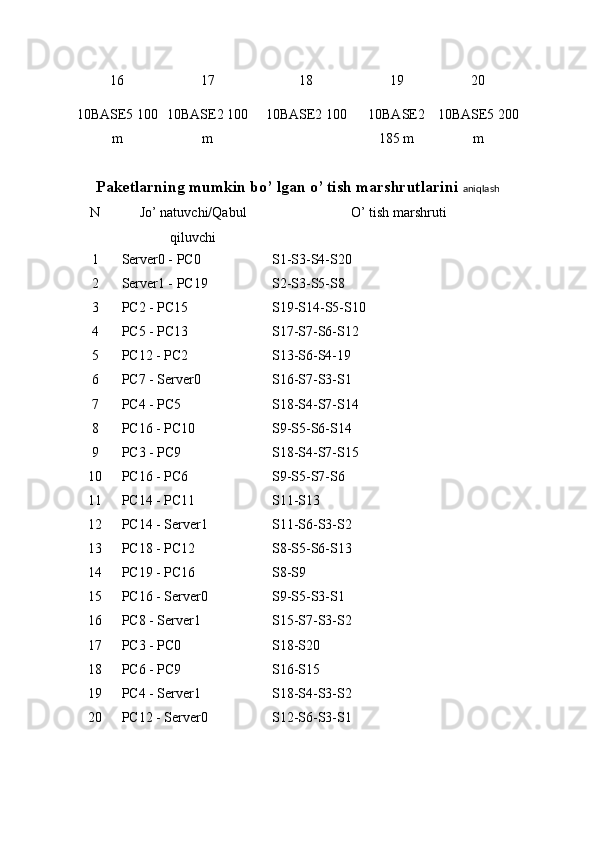 | 16 | 17 | 18 | 19 | 20 |
|---|---|---|---|---|
| 10BASE5 100 m | 10BASE2 100 m | 10BASE2 100 | 10BASE2 185 m | 10BASE5 200 m |

Paketlarning mumkin bo' lgan o' tish marshrutlarini aniqlash

| N | Jo' natuvchi/Qabul qiluvchi | O' tish marshruti |
|---|---|---|
| 1 | Server0 - PC0 | S1-S3-S4-S20 |
| 2 | Server1 - PC19 | S2-S3-S5-S8 |
| 3 | PC2 - PC15 | S19-S14-S5-S10 |
| 4 | PC5 - PC13 | S17-S7-S6-S12 |
| 5 | PC12 - PC2 | S13-S6-S4-19 |
| 6 | PC7 - Server0 | S16-S7-S3-S1 |
| 7 | PC4 - PC5 | S18-S4-S7-S14 |
| 8 | PC16 - PC10 | S9-S5-S6-S14 |
| 9 | PC3 - PC9 | S18-S4-S7-S15 |
| 10 | PC16 - PC6 | S9-S5-S7-S6 |
| 11 | PC14 - PC11 | S11-S13 |
| 12 | PC14 - Server1 | S11-S6-S3-S2 |
| 13 | PC18 - PC12 | S8-S5-S6-S13 |
| 14 | PC19 - PC16 | S8-S9 |
| 15 | PC16 - Server0 | S9-S5-S3-S1 |
| 16 | PC8 - Server1 | S15-S7-S3-S2 |
| 17 | PC3 - PC0 | S18-S20 |
| 18 | PC6 - PC9 | S16-S15 |
| 19 | PC4 - Server1 | S18-S4-S3-S2 |
| 20 | PC12 - Server0 | S12-S6-S3-S1 |

Docx.uz